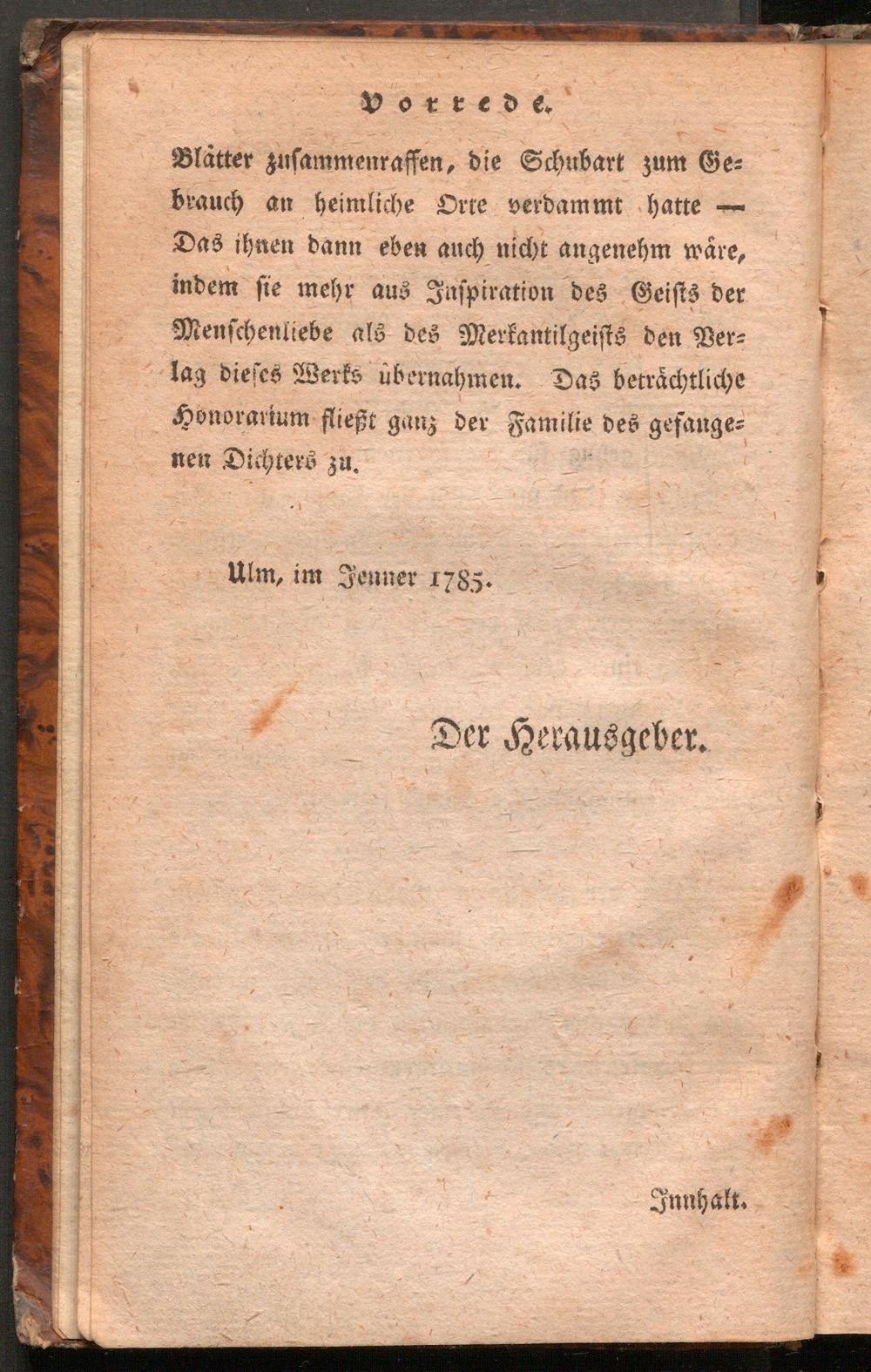 Vorrede.

Blätter zusammenraffen, die Schubart zum Gebrauch an heimliche Orte verdammt hatte — Das ihnen dann eben auch nicht angenehm wäre, indem sie mehr aus Inspiration des Geists der Menschenliebe als des Merkantilgeists den Verlag dieses Werks übernahmen. Das beträchtliche Honorarium fließt ganz der Familie des gefangenen Dichters zu.

Ulm, im Jenner 1785.

Der Herausgeber.

Innhalt.